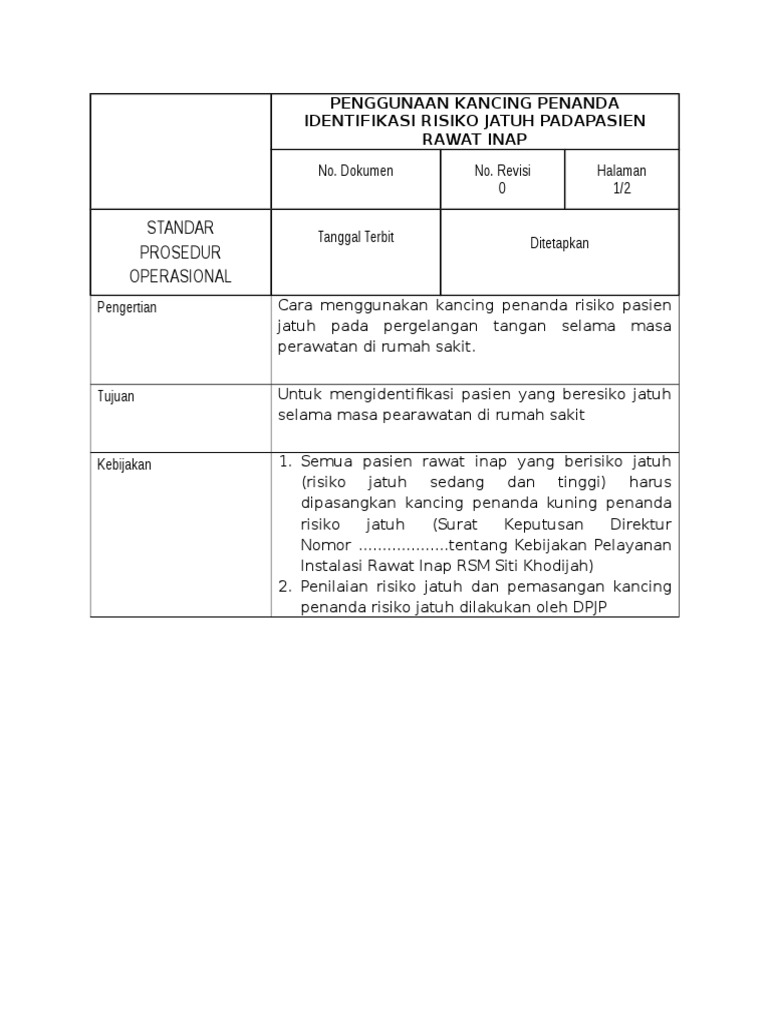 | | PENGGUNAAN KANCING PENANDA IDENTIFIKASI RISIKO JATUH PADAPASIEN RAWAT INAP | | |
|---|---|---|---|
| | No. Dokumen | No. Revisi 0 | Halaman 1/2 |
| STANDAR PROSEDUR OPERASIONAL | Tanggal Terbit | Ditetapkan | |
| Pengertian | Cara menggunakan kancing penanda risiko pasien jatuh pada pergelangan tangan selama masa perawatan di rumah sakit. | | |
| Tujuan | Untuk mengidentifikasi pasien yang beresiko jatuh selama masa pearawatan di rumah sakit | | |
| Kebijakan | 1. Semua pasien rawat inap yang berisiko jatuh (risiko jatuh sedang dan tinggi) harus dipasangkan kancing penanda kuning penanda risiko jatuh (Surat Keputusan Direktur Nomor ..................tentang Kebijakan Pelayanan Instalasi Rawat Inap RSM Siti Khodijah) 2. Penilaian risiko jatuh dan pemasangan kancing penanda risiko jatuh dilakukan oleh DPJP | | |